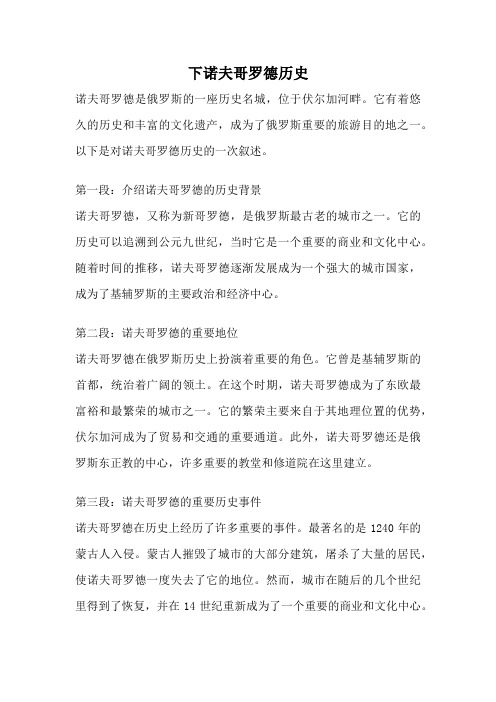 下诺夫哥罗德历史

诺夫哥罗德是俄罗斯的一座历史名城，位于伏尔加河畔。它有着悠久的历史和丰富的文化遗产，成为了俄罗斯重要的旅游目的地之一。以下是对诺夫哥罗德历史的一次叙述。

第一段：介绍诺夫哥罗德的历史背景

诺夫哥罗德，又称为新哥罗德，是俄罗斯最古老的城市之一。它的历史可以追溯到公元九世纪，当时它是一个重要的商业和文化中心。随着时间的推移，诺夫哥罗德逐渐发展成为一个强大的城市国家，成为了基辅罗斯的主要政治和经济中心。

第二段：诺夫哥罗德的重要地位

诺夫哥罗德在俄罗斯历史上扮演着重要的角色。它曾是基辅罗斯的首都，统治着广阔的领土。在这个时期，诺夫哥罗德成为了东欧最富裕和最繁荣的城市之一。它的繁荣主要来自于其地理位置的优势，伏尔加河成为了贸易和交通的重要通道。此外，诺夫哥罗德还是俄罗斯东正教的中心，许多重要的教堂和修道院在这里建立。

第三段：诺夫哥罗德的重要历史事件

诺夫哥罗德在历史上经历了许多重要的事件。最著名的是 1240 年的蒙古人入侵。蒙古人摧毁了城市的大部分建筑，屠杀了大量的居民，使诺夫哥罗德一度失去了它的地位。然而，城市在随后的几个世纪里得到了恢复，并在 14 世纪重新成为了一个重要的商业和文化中心。